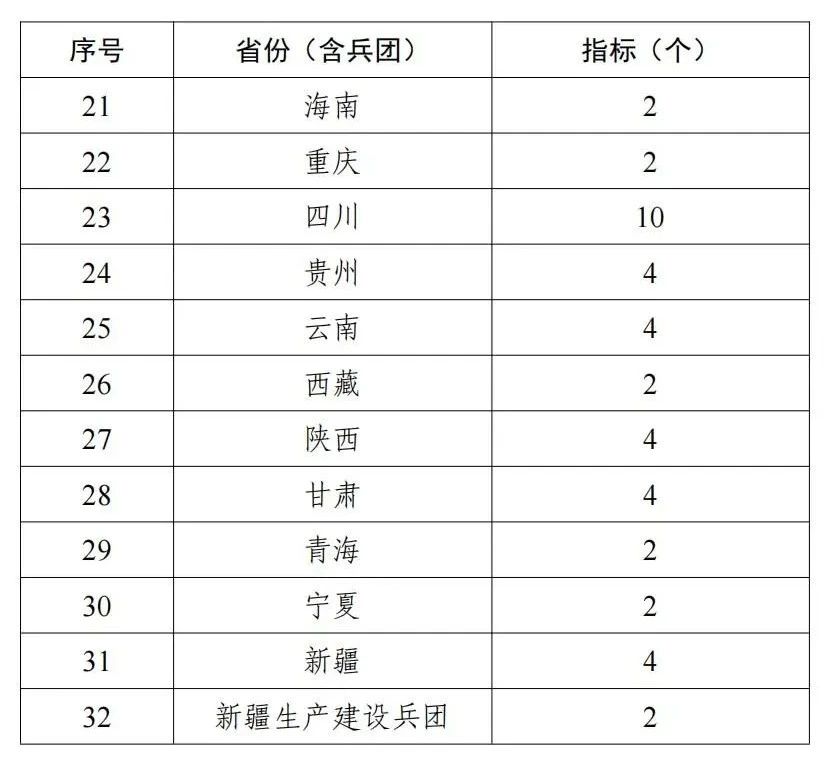 | 序号 | 省份（含兵团） | 指标（个） |
|---|---|---|
| 21 | 海南 | 2 |
| 22 | 重庆 | 2 |
| 23 | 四川 | 10 |
| 24 | 贵州 | 4 |
| 25 | 云南 | 4 |
| 26 | 西藏 | 2 |
| 27 | 陕西 | 4 |
| 28 | 甘肃 | 4 |
| 29 | 青海 | 2 |
| 30 | 宁夏 | 2 |
| 31 | 新疆 | 4 |
| 32 | 新疆生产建设兵团 | 2 |